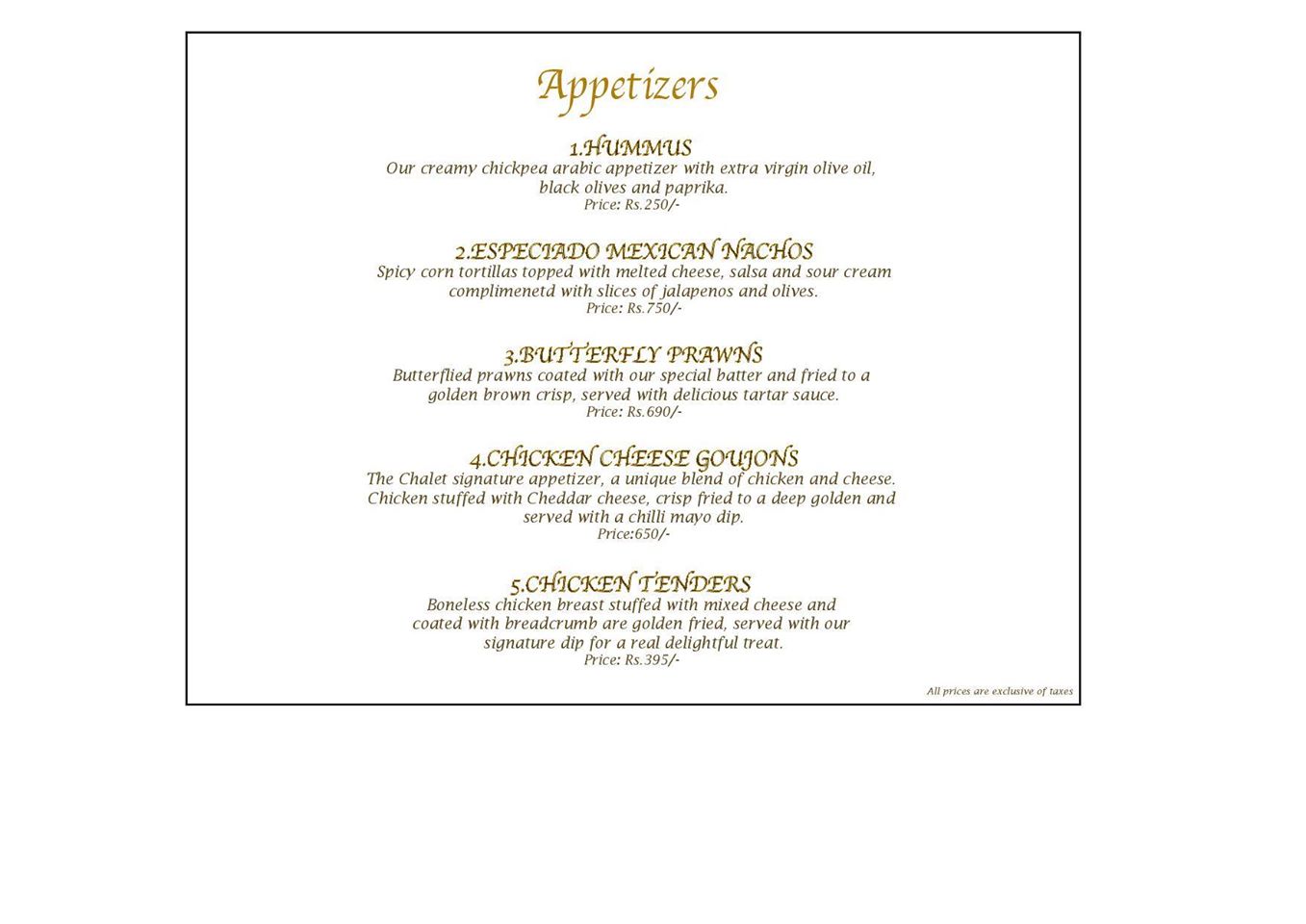 Appetizers

1.HUMMUS
Our creamy chickpea arabic appetizer with extra virgin olive oil, black olives and paprika.
Price: Rs.250/-

2.ESPECIADO MEXICAN NACHOS
Spicy corn tortillas topped with melted cheese, salsa and sour cream complimenetd with slices of jalapenos and olives.
Price: Rs.750/-

3.BUTTERFLY PRAWNS
Butterflied prawns coated with our special batter and fried to a golden brown crisp, served with delicious tartar sauce.
Price: Rs.690/-

4.CHICKEN CHEESE GOUJONS
The Chalet signature appetizer, a unique blend of chicken and cheese. Chicken stuffed with Cheddar cheese, crisp fried to a deep golden and served with a chilli mayo dip.
Price:650/-

5.CHICKEN TENDERS
Boneless chicken breast stuffed with mixed cheese and coated with breadcrumb are golden fried, served with our signature dip for a real delightful treat.
Price: Rs.395/-

All prices are exclusive of taxes